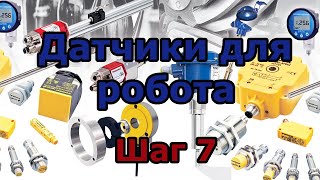 Датчики для робота

Шаг 7